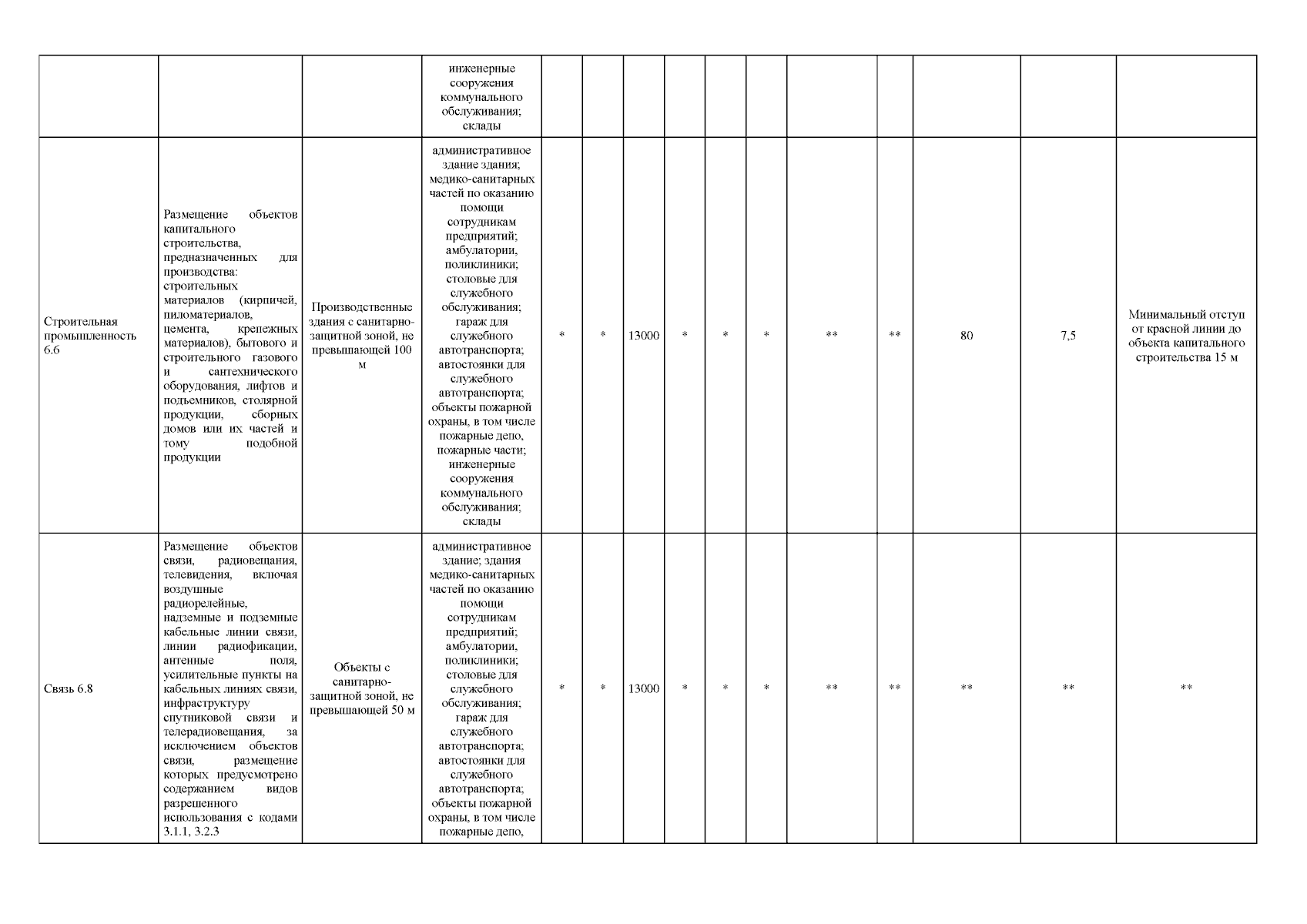 | | | | | | | | | | | | | | | |
|---|---|---|---|---|---|---|---|---|---|---|---|---|---|---|
| | | | инженерные сооружения коммунального обслуживания; склады | | | | | | | | | | | |
| Строительная промышленность 6.6 | Размещение объектов капитального строительства, предназначенных для производства: строительных материалов (кирпичей, пиломатериалов, цемента, крепежных материалов), бытового и строительного газового и сантехнического оборудования, лифтов и подъемников, столярной продукции, сборных домов или их частей и тому подобной продукции | Производственные здания с санитарно-защитной зоной, не превышающей 100 м | административное здание здания; медико-санитарных частей по оказанию помощи сотрудникам предприятий; амбулатории, поликлиники; столовые для служебного обслуживания; гараж для служебного автотранспорта; автостоянки для служебного автотранспорта; объекты пожарной охраны, в том числе пожарные депо, пожарные части; инженерные сооружения коммунального обслуживания; склады | * | * | 13000 | * | * | * | ** | ** | 80 | 7,5 | Минимальный отступ от красной линии до объекта капитального строительства 15 м |
| Связь 6.8 | Размещение объектов связи, радиовещания, телевидения, включая воздушные радиорелейные, надземные и подземные кабельные линии связи, линии радиофикации, антенные поля, усилительные пункты на кабельных линиях связи, инфраструктуру спутниковой связи и телерадиовещания, за исключением объектов связи, размещение которых предусмотрено содержанием видов разрешенного использования с кодами 3.1.1, 3.2.3 | Объекты с санитарно-защитной зоной, не превышающей 50 м | административное здание; здания медико-санитарных частей по оказанию помощи сотрудникам предприятий; амбулатории, поликлиники; столовые для служебного обслуживания; гараж для служебного автотранспорта; автостоянки для служебного автотранспорта; объекты пожарной охраны, в том числе пожарные депо, | * | * | 13000 | * | * | * | ** | ** | ** | ** | ** |